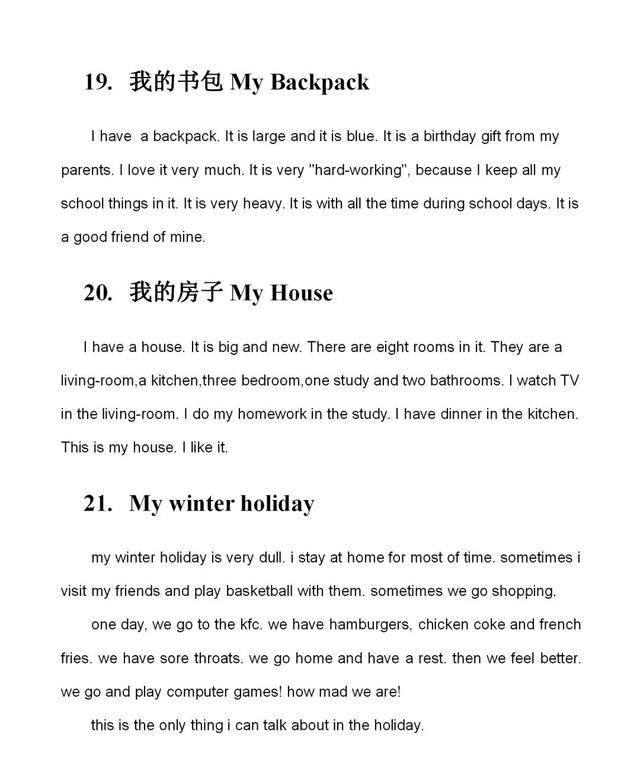 19. 我的书包 My Backpack

I have  a backpack. It is large and it is blue. It is a birthday gift from my parents. I love it very much. It is very "hard-working", because I keep all my school things in it. It is very heavy. It is with all the time during school days. It is a good friend of mine.

20. 我的房子 My House

I have a house. It is big and new. There are eight rooms in it. They are a living-room,a kitchen,three bedroom,one study and two bathrooms. I watch TV in the living-room. I do my homework in the study. I have dinner in the kitchen. This is my house. I like it.

21. My winter holiday

my winter holiday is very dull. i stay at home for most of time. sometimes i visit my friends and play basketball with them. sometimes we go shopping.

one day, we go to the kfc. we have hamburgers, chicken coke and french fries. we have sore throats. we go home and have a rest. then we feel better. we go and play computer games! how mad we are!

this is the only thing i can talk about in the holiday.